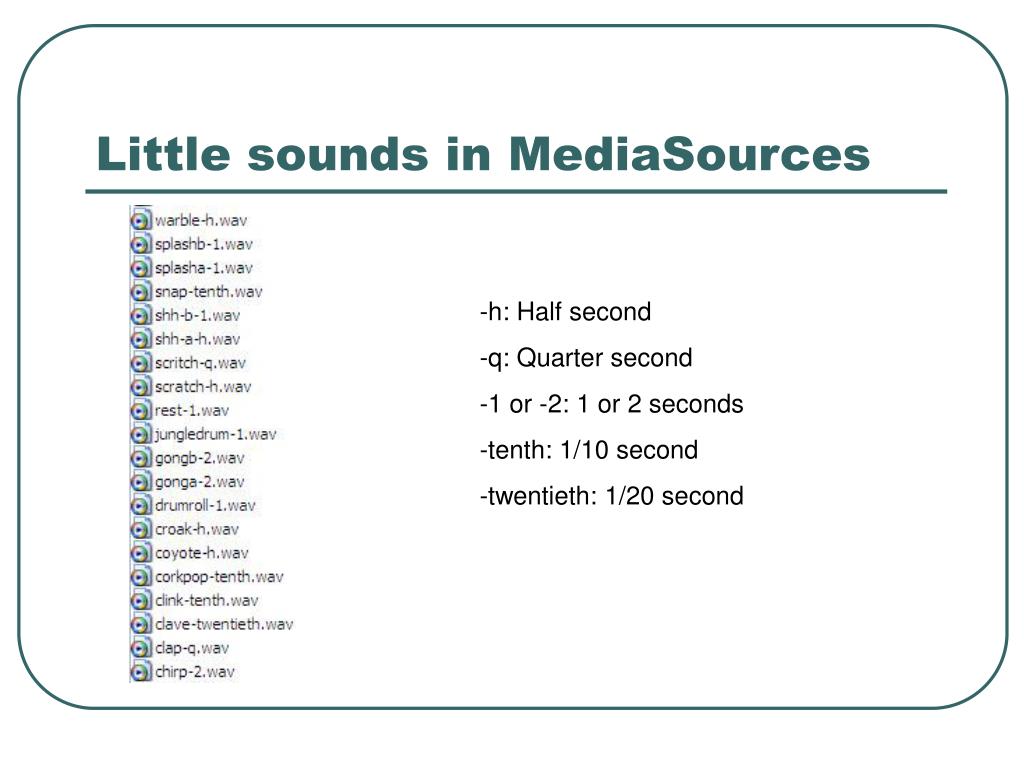 Little sounds in MediaSources

warble-h.wav
splashb-1.wav
splasha-1.wav
snap-tenth.wav
shh-b-1.wav
shh-a-h.wav
scritch-q.wav
scratch-h.wav
rest-1.wav
jungledrum-1.wav
gongb-2.wav
gonga-2.wav
drumroll-1.wav
croak-h.wav
coyote-h.wav
corkpop-tenth.wav
clink-tenth.wav
clave-twentieth.wav
clap-q.wav
chirp-2.wav

-h: Half second

-q: Quarter second

-1 or -2: 1 or 2 seconds

-tenth: 1/10 second

-twentieth: 1/20 second